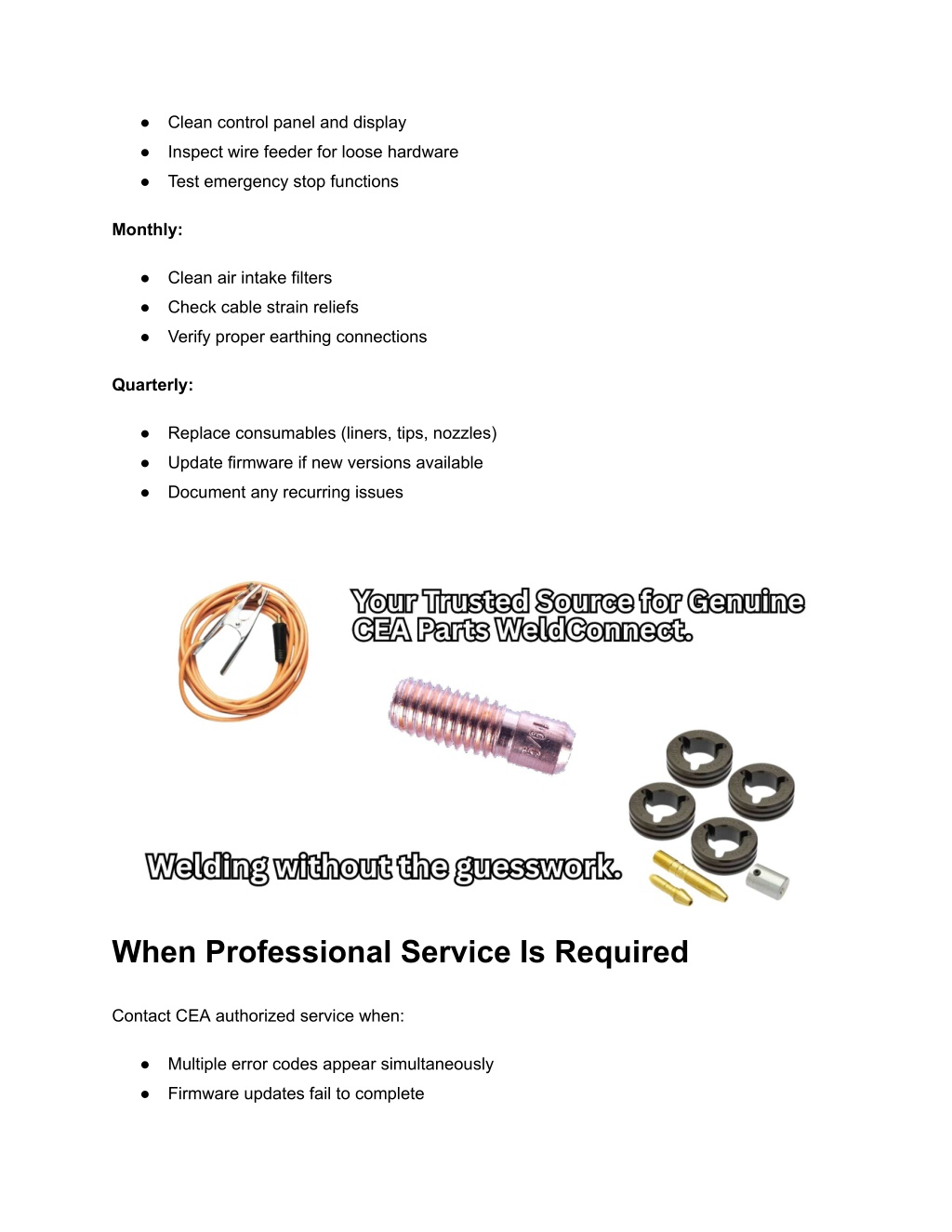 ● Clean control panel and display
● Inspect wire feeder for loose hardware
● Test emergency stop functions

**Monthly:**

● Clean air intake filters
● Check cable strain reliefs
● Verify proper earthing connections

**Quarterly:**

● Replace consumables (liners, tips, nozzles)
● Update firmware if new versions available
● Document any recurring issues

Your Trusted Source for Genuine CEA Parts WeldConnect.

Welding without the guesswork.

# When Professional Service Is Required

Contact CEA authorized service when:

● Multiple error codes appear simultaneously
● Firmware updates fail to complete